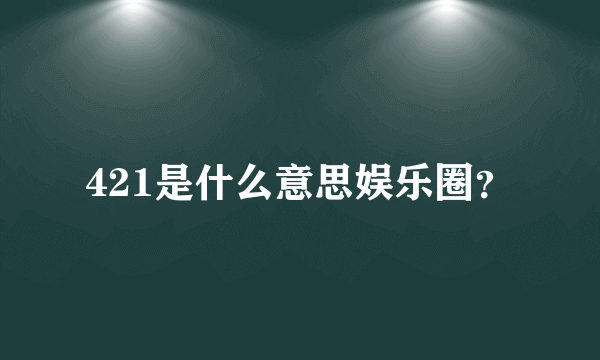 421是什么意思娱乐圈?